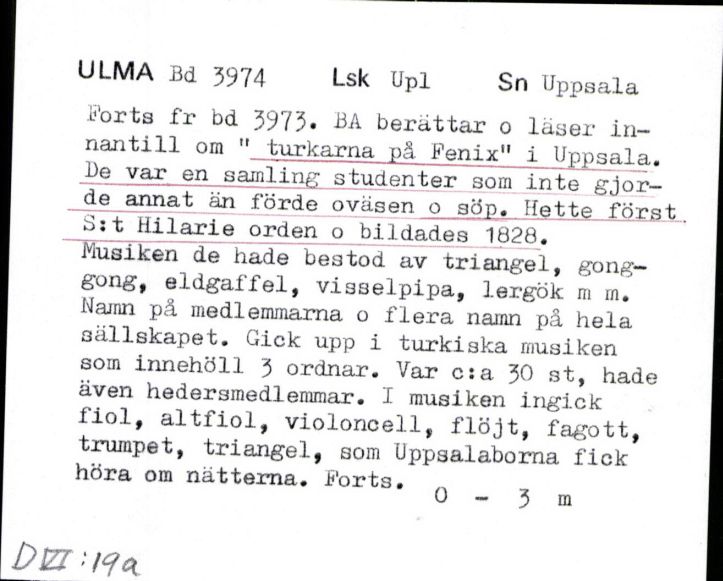 ULMA Bd 3974 Lsk Upl Sn Uppsala

Forts fr bd 3973. BA berättar o läser innantill om " turkarna på Fenix" i Uppsala. De var en samling studenter som inte gjorde annat än förde oväsen o söp. Hette först S:t Hilarie orden o bildades 1828. Musiken de hade bestod av triangel, gonggong, eldgaffel, visselpipa, lergök m m. Namn på medlemmarna o flera namn på hela sällskapet. Gick upp i turkiska musiken som innehöll 3 ordnar. Var c:a 30 st, hade även hedersmedlemmar. I musiken ingick fiol, altfiol, violoncell, flöjt, fagott, trumpet, triangel, som Uppsalaborna fick höra om nätterna. Forts. 0 - 3 m

DVI:19a